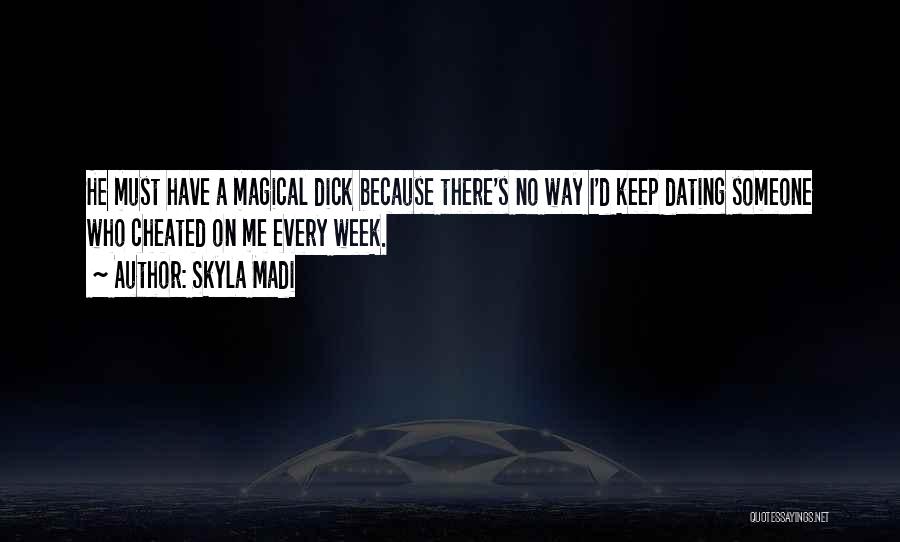 HE MUST HAVE A MAGICAL DICK BECAUSE THERE'S NO WAY I'D KEEP DATING SOMEONE WHO CHEATED ON ME EVERY WEEK.

~ AUTHOR: SKYLA MADI

QUOTESSAYINGS.NET